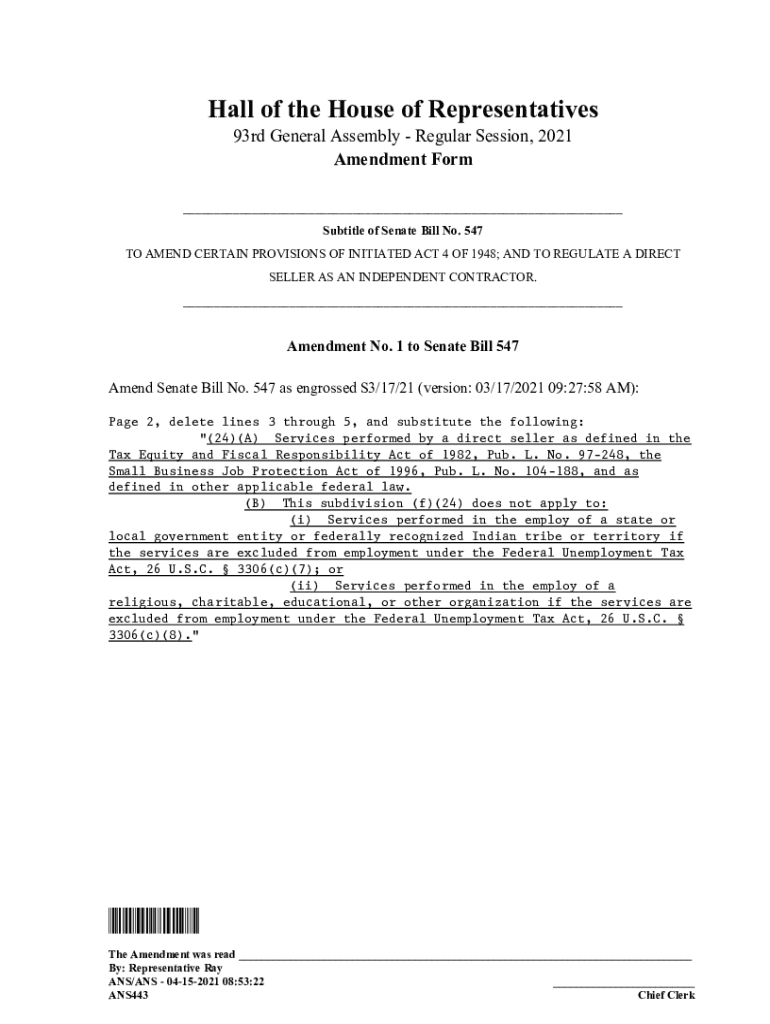 Hall of the House of Representatives

93rd General Assembly - Regular Session, 2021

Amendment Form

Subtitle of Senate Bill No. 547

TO AMEND CERTAIN PROVISIONS OF INITIATED ACT 4 OF 1948; AND TO REGULATE A DIRECT SELLER AS AN INDEPENDENT CONTRACTOR.

Amendment No. 1 to Senate Bill 547

Amend Senate Bill No. 547 as engrossed S3/17/21 (version: 03/17/2021 09:27:58 AM):

Page 2, delete lines 3 through 5, and substitute the following:
"(24)(A) Services performed by a direct seller as defined in the Tax Equity and Fiscal Responsibility Act of 1982, Pub. L. No. 97-248, the Small Business Job Protection Act of 1996, Pub. L. No. 104-188, and as defined in other applicable federal law.
(B) This subdivision (f)(24) does not apply to:
(i) Services performed in the employ of a state or local government entity or federally recognized Indian tribe or territory if the services are excluded from employment under the Federal Unemployment Tax Act, 26 U.S.C. § 3306(c)(7); or
(ii) Services performed in the employ of a religious, charitable, educational, or other organization if the services are excluded from employment under the Federal Unemployment Tax Act, 26 U.S.C. § 3306(c)(8)."

The Amendment was read
By: Representative Ray
ANS/ANS - 04-15-2021 08:53:22
ANS443

Chief Clerk